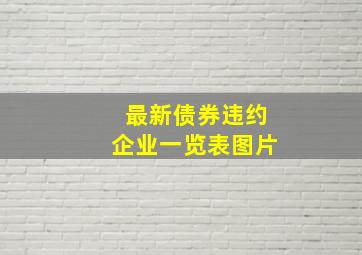 最新债券违约
企业一览表图片